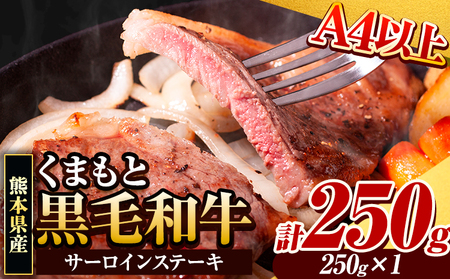 A4以上

熊本県産

くまもと
黒毛和牛

サーロインステーキ

計250g
250g×1